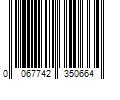 0 067742 350664